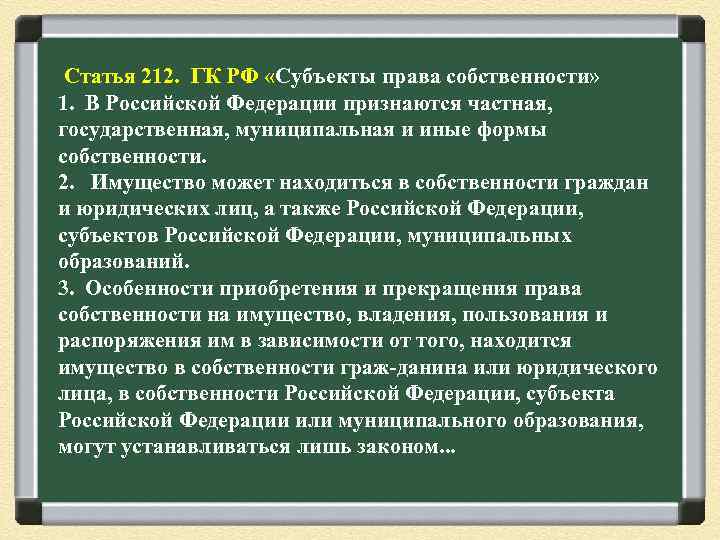 Статья 212. ГК РФ «Субъекты права собственности»
1. В Российской Федерации признаются частная, государственная, муниципальная и иные формы собственности.
2. Имущество может находиться в собственности граждан и юридических лиц, а также Российской Федерации, субъектов Российской Федерации, муниципальных образований.
3. Особенности приобретения и прекращения права собственности на имущество, владения, пользования и распоряжения им в зависимости от того, находится имущество в собственности граж-данина или юридического лица, в собственности Российской Федерации, субъекта Российской Федерации или муниципального образования, могут устанавливаться лишь законом...